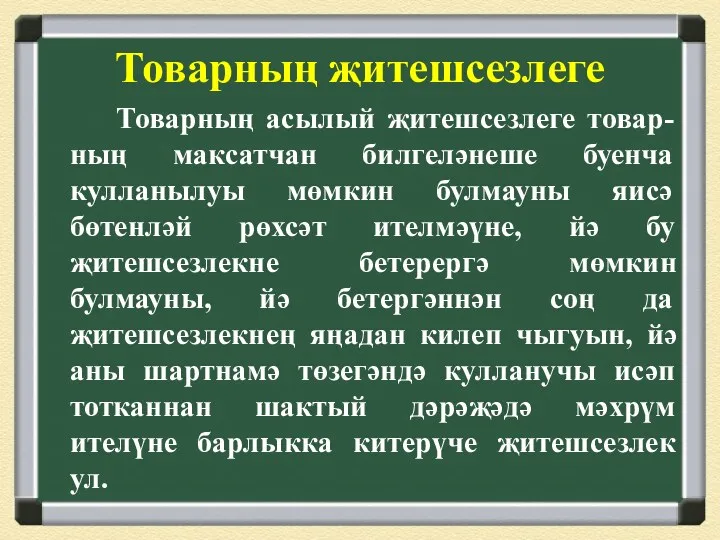 Товарның җитешсезлеге

Товарның асылый җитешсезлеге товарның максатчан билгеләнеше буенча кулланылуы мөмкин булмауны яисә бөтенләй рөхсәт ителмәүне, йә бу җитешсезлекне бетерергә мөмкин булмауны, йә бетергәннән соң да җитешсезлекнең яңадан килеп чыгуын, йә аны шартнамә төзегәндә кулланучы исәп тотканнан шактый дәрәҗәдә мәхрүм ителүне барлыкка китерүче җитешсезлек ул.